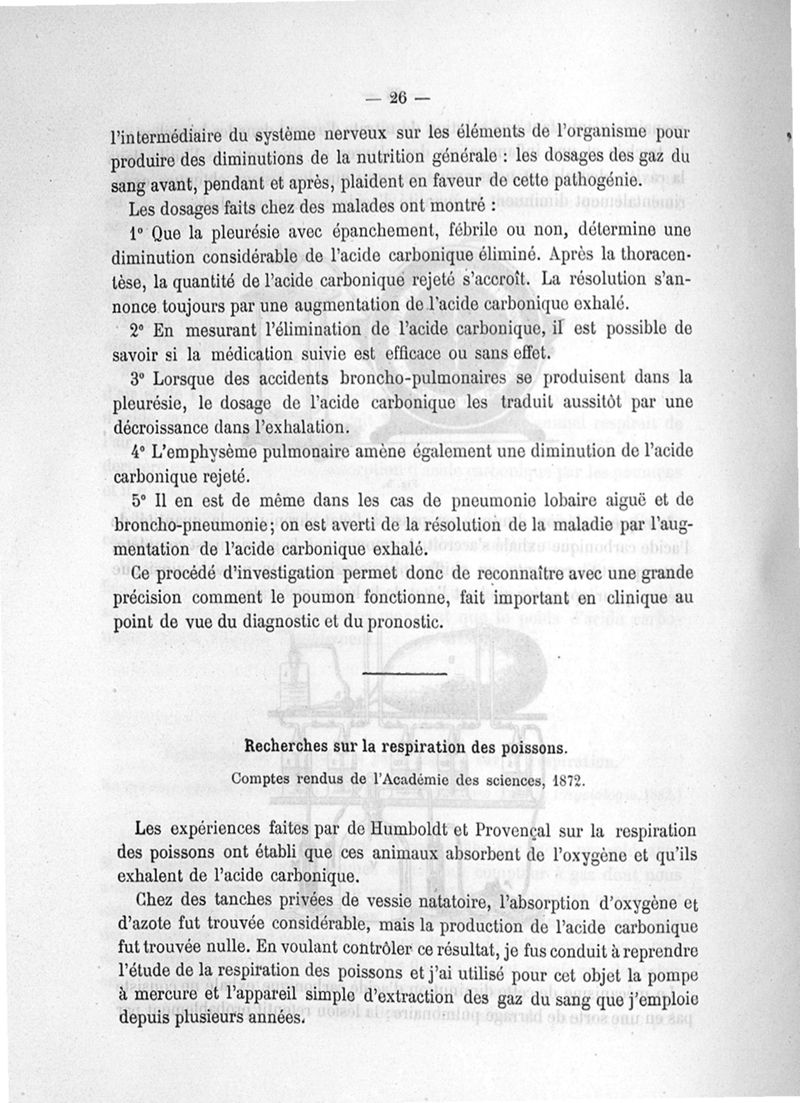 — 26 —

l'intermédiaire du système nerveux sur les éléments de l'organisme pour produire des diminutions de la nutrition générale : les dosages des gaz du sang avant, pendant et après, plaident en faveur de cette pathogénie.

Les dosages faits chez des malades ont montré :

1° Que la pleurésie avec épanchement, fébrile ou non, détermine une diminution considérable de l'acide carbonique éliminé. Après la thoracentèse, la quantité de l'acide carbonique rejeté s'accroît. La résolution s'annonce toujours par une augmentation de l'acide carbonique exhalé.

2° En mesurant l'élimination de l'acide carbonique, il est possible de savoir si la médication suivie est efficace ou sans effet.

3° Lorsque des accidents broncho-pulmonaires se produisent dans la pleurésie, le dosage de l'acide carbonique les traduit aussitôt par une décroissance dans l'exhalation.

4° L'emphysème pulmonaire amène également une diminution de l'acide carbonique rejeté.

5° Il en est de même dans les cas de pneumonie lobaire aiguë et de broncho-pneumonie; on est averti de la résolution de la maladie par l'augmentation de l'acide carbonique exhalé.

Ce procédé d'investigation permet donc de reconnaître avec une grande précision comment le poumon fonctionne, fait important en clinique au point de vue du diagnostic et du pronostic.

Recherches sur la respiration des poissons.

Comptes rendus de l'Académie des sciences, 1872.

Les expériences faites par de Humboldt et Provençal sur la respiration des poissons ont établi que ces animaux absorbent de l'oxygène et qu'ils exhalent de l'acide carbonique.

Chez des tanches privées de vessie natatoire, l'absorption d'oxygène et d'azote fut trouvée considérable, mais la production de l'acide carbonique fut trouvée nulle. En voulant contrôler ce résultat, je fus conduit à reprendre l'étude de la respiration des poissons et j'ai utilisé pour cet objet la pompe à mercure et l'appareil simple d'extraction des gaz du sang que j'emploie depuis plusieurs années.